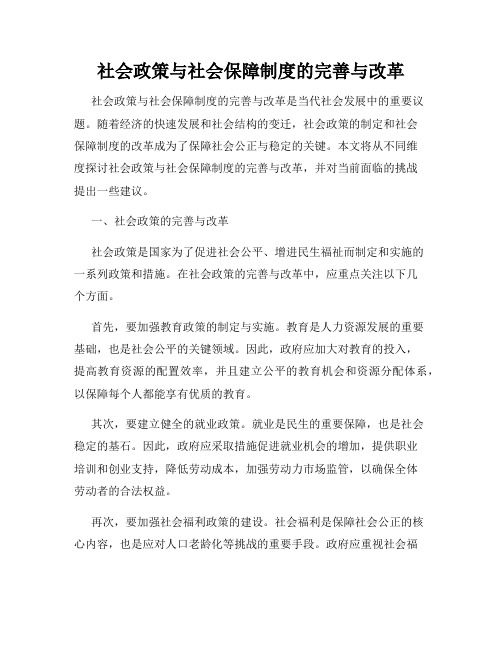 社会政策与社会保障制度的完善与改革

社会政策与社会保障制度的完善与改革是当代社会发展中的重要议题。随着经济的快速发展和社会结构的变迁，社会政策的制定和社会保障制度的改革成为了保障社会公正与稳定的关键。本文将从不同维度探讨社会政策与社会保障制度的完善与改革，并对当前面临的挑战提出一些建议。

一、社会政策的完善与改革

社会政策是国家为了促进社会公平、增进民生福祉而制定和实施的一系列政策和措施。在社会政策的完善与改革中，应重点关注以下几个方面。

首先，要加强教育政策的制定与实施。教育是人力资源发展的重要基础，也是社会公平的关键领域。因此，政府应加大对教育的投入，提高教育资源的配置效率，并且建立公平的教育机会和资源分配体系，以保障每个人都能享有优质的教育。

其次，要建立健全的就业政策。就业是民生的重要保障，也是社会稳定的基石。因此，政府应采取措施促进就业机会的增加，提供职业培训和创业支持，降低劳动成本，加强劳动力市场监管，以确保全体劳动者的合法权益。

再次，要加强社会福利政策的建设。社会福利是保障社会公正的核心内容，也是应对人口老龄化等挑战的重要手段。政府应重视社会福